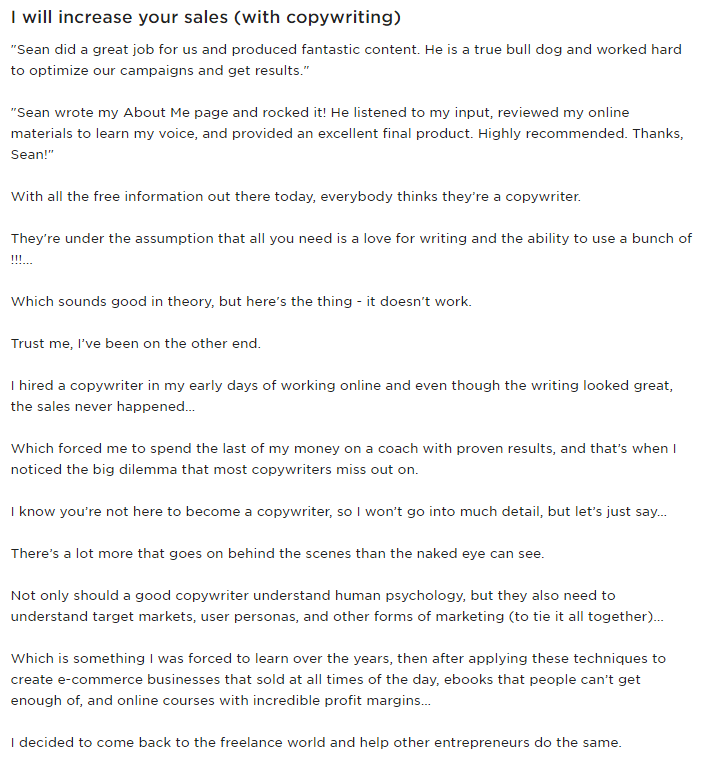 I will increase your sales (with copywriting)

"Sean did a great job for us and produced fantastic content. He is a true bull dog and worked hard to optimize our campaigns and get results."

"Sean wrote my About Me page and rocked it! He listened to my input, reviewed my online materials to learn my voice, and provided an excellent final product. Highly recommended. Thanks, Sean!"

With all the free information out there today, everybody thinks they're a copywriter.

They're under the assumption that all you need is a love for writing and the ability to use a bunch of !!!...

Which sounds good in theory, but here's the thing - it doesn't work.

Trust me, I've been on the other end.

I hired a copywriter in my early days of working online and even though the writing looked great, the sales never happened...

Which forced me to spend the last of my money on a coach with proven results, and that's when I noticed the big dilemma that most copywriters miss out on.

I know you're not here to become a copywriter, so I won't go into much detail, but let's just say...

There's a lot more that goes on behind the scenes than the naked eye can see.

Not only should a good copywriter understand human psychology, but they also need to understand target markets, user personas, and other forms of marketing (to tie it all together)...

Which is something I was forced to learn over the years, then after applying these techniques to create e-commerce businesses that sold at all times of the day, ebooks that people can't get enough of, and online courses with incredible profit margins...

I decided to come back to the freelance world and help other entrepreneurs do the same.